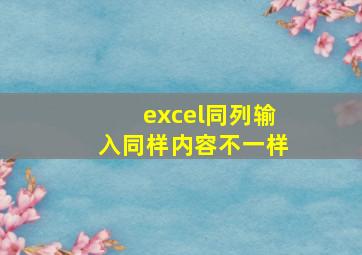 excel同列输入同样内容不一样